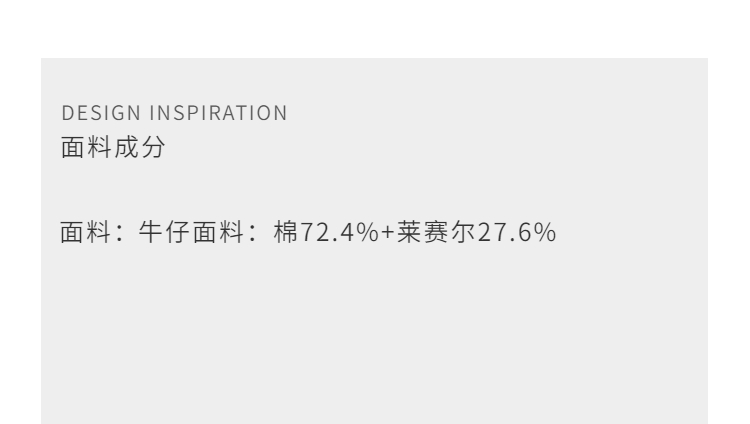 DESIGN INSPIRATION
面料成分

面料：牛仔面料：棉72.4%+莱赛尔27.6%